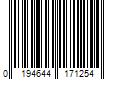 0 194644 171254